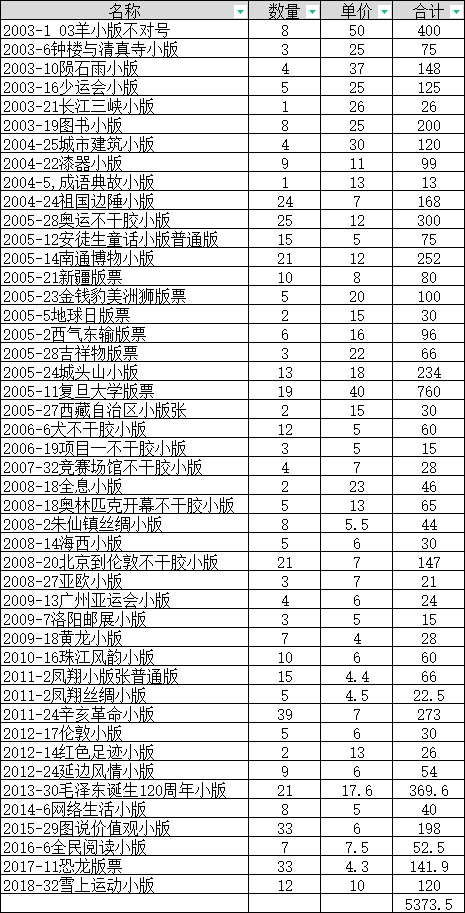 | 名称 | 数量 | 单价 | 合计 |
|---|---|---|---|
| 2003-1 03羊小版不对号 | 8 | 50 | 400 |
| 2003-6钟楼与清真寺小版 | 3 | 25 | 75 |
| 2003-10陨石雨小版 | 4 | 37 | 148 |
| 2003-16少运会小版 | 5 | 25 | 125 |
| 2003-21长江三峡小版 | 1 | 26 | 26 |
| 2003-19图书小版 | 8 | 25 | 200 |
| 2004-25城市建筑小版 | 4 | 30 | 120 |
| 2004-22漆器小版 | 9 | 11 | 99 |
| 2004-5,成语典故小版 | 1 | 13 | 13 |
| 2004-24祖国边陲小版 | 24 | 7 | 168 |
| 2005-28奥运不干胶小版 | 25 | 12 | 300 |
| 2005-12安徒生童话小版普通版 | 15 | 5 | 75 |
| 2005-14南通博物小版 | 21 | 12 | 252 |
| 2005-21新疆版票 | 10 | 8 | 80 |
| 2005-23金钱豹美洲狮版票 | 5 | 20 | 100 |
| 2005-5地球日版票 | 2 | 15 | 30 |
| 2005-2西气东输版票 | 6 | 16 | 96 |
| 2005-28吉祥物版票 | 3 | 22 | 66 |
| 2005-24城头山小版 | 13 | 18 | 234 |
| 2005-11复旦大学版票 | 19 | 40 | 760 |
| 2005-27西藏自治区小版张 | 2 | 15 | 30 |
| 2006-6犬不干胶小版 | 12 | 5 | 60 |
| 2006-19项目一不干胶小版 | 3 | 5 | 15 |
| 2007-32竞赛场馆不干胶小版 | 4 | 7 | 28 |
| 2008-18全息小版 | 2 | 23 | 46 |
| 2008-18奥林匹克开幕不干胶小版 | 5 | 13 | 65 |
| 2008-2朱仙镇丝绸小版 | 8 | 5.5 | 44 |
| 2008-14海西小版 | 5 | 6 | 30 |
| 2008-20北京到伦敦不干胶小版 | 21 | 7 | 147 |
| 2008-27亚欧小版 | 3 | 7 | 21 |
| 2009-13广州亚运会小版 | 4 | 6 | 24 |
| 2009-7洛阳邮展小版 | 3 | 5 | 15 |
| 2009-18黄龙小版 | 7 | 4 | 28 |
| 2010-16珠江风韵小版 | 10 | 6 | 60 |
| 2011-2凤翔小版张普通版 | 15 | 4.4 | 66 |
| 2011-2凤翔丝绸小版 | 5 | 4.5 | 22.5 |
| 2011-24辛亥革命小版 | 39 | 7 | 273 |
| 2012-17伦敦小版 | 5 | 6 | 30 |
| 2012-14红色足迹小版 | 2 | 13 | 26 |
| 2012-24延边风情小版 | 9 | 6 | 54 |
| 2013-30毛泽东诞生120周年小版 | 21 | 17.6 | 369.6 |
| 2014-6网络生活小版 | 8 | 5 | 40 |
| 2015-29图说价值观小版 | 33 | 6 | 198 |
| 2016-6全民阅读小版 | 7 | 7.5 | 52.5 |
| 2017-11恐龙版票 | 33 | 4.3 | 141.9 |
| 2018-32雪上运动小版 | 12 | 10 | 120 |
| | | | 5373.5 |